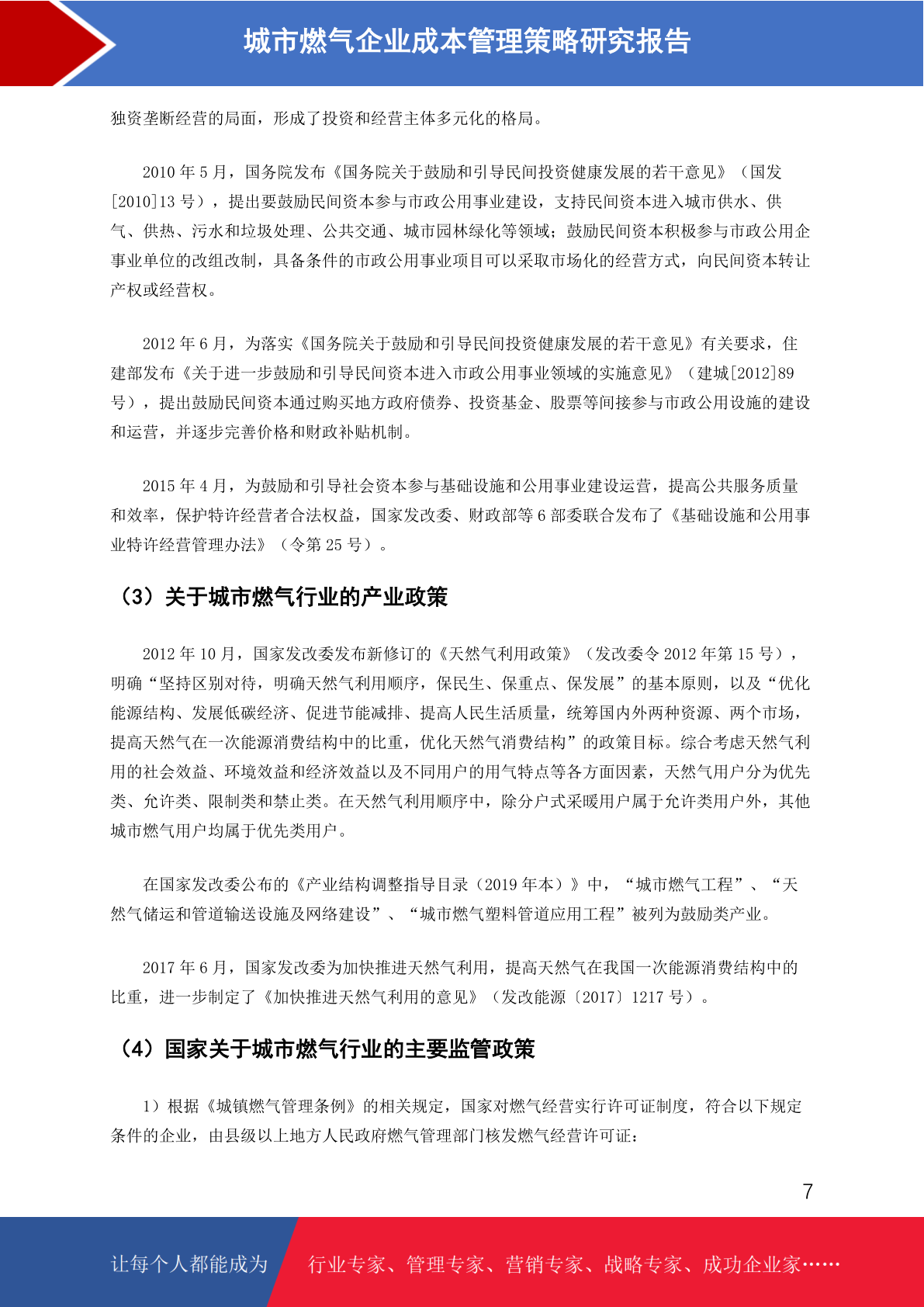 城市燃气企业成本管理策略研究报告

独资垄断经营的局面，形成了投资和经营主体多元化的格局。

2010 年 5 月，国务院发布《国务院关于鼓励和引导民间投资健康发展的若干意见》（国发[2010]13 号），提出要鼓励民间资本参与市政公用事业建设，支持民间资本进入城市供水、供气、供热、污水和垃圾处理、公共交通、城市园林绿化等领域；鼓励民间资本积极参与市政公用企事业单位的改组改制，具备条件的市政公用事业项目可以采取市场化的经营方式，向民间资本转让产权或经营权。

2012 年 6 月，为落实《国务院关于鼓励和引导民间投资健康发展的若干意见》有关要求，住建部发布《关于进一步鼓励和引导民间资本进入市政公用事业领域的实施意见》（建城[2012]89 号），提出鼓励民间资本通过购买地方政府债券、投资基金、股票等间接参与市政公用设施的建设和运营，并逐步完善价格和财政补贴机制。

2015 年 4 月，为鼓励和引导社会资本参与基础设施和公用事业建设运营，提高公共服务质量和效率，保护特许经营者合法权益，国家发改委、财政部等 6 部委联合发布了《基础设施和公用事业特许经营管理办法》（令第 25 号）。

（3）关于城市燃气行业的产业政策

2012 年 10 月，国家发改委发布新修订的《天然气利用政策》（发改委令 2012 年第 15 号），明确“坚持区别对待，明确天然气利用顺序，保民生、保重点、保发展”的基本原则，以及“优化能源结构、发展低碳经济、促进节能减排、提高人民生活质量，统筹国内外两种资源、两个市场，提高天然气在一次能源消费结构中的比重，优化天然气消费结构”的政策目标。综合考虑天然气利用的社会效益、环境效益和经济效益以及不同用户的用气特点等各方面因素，天然气用户分为优先类、允许类、限制类和禁止类。在天然气利用顺序中，除分户式采暖用户属于允许类用户外，其他城市燃气用户均属于优先类用户。

在国家发改委公布的《产业结构调整指导目录（2019 年本）》中，“城市燃气工程”、“天然气储运和管道输送设施及网络建设”、“城市燃气塑料管道应用工程”被列为鼓励类产业。

2017 年 6 月，国家发改委为加快推进天然气利用，提高天然气在我国一次能源消费结构中的比重，进一步制定了《加快推进天然气利用的意见》（发改能源〔2017〕1217 号）。

（4）国家关于城市燃气行业的主要监管政策

1）根据《城镇燃气管理条例》的相关规定，国家对燃气经营实行许可证制度，符合以下规定条件的企业，由县级以上地方人民政府燃气管理部门核发燃气经营许可证：

7

让每个人都能成为 行业专家、管理专家、营销专家、战略专家、成功企业家……